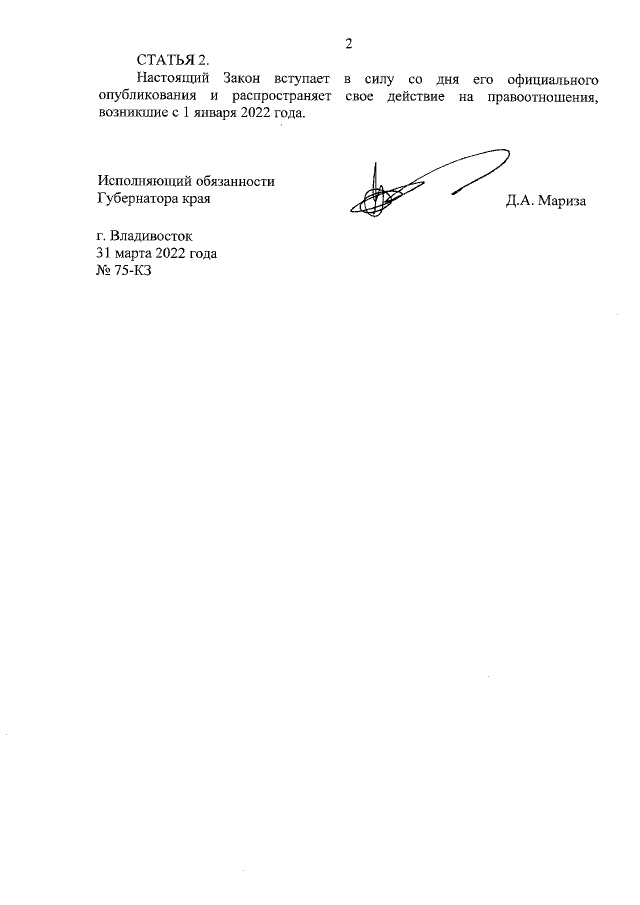 2

СТАТЬЯ 2.

Настоящий Закон вступает в силу со дня его официального опубликования и распространяет свое действие на правоотношения, возникшие с 1 января 2022 года.

Исполняющий обязанности
Губернатора края

Д.А. Мариза

г. Владивосток
31 марта 2022 года
№ 75-КЗ